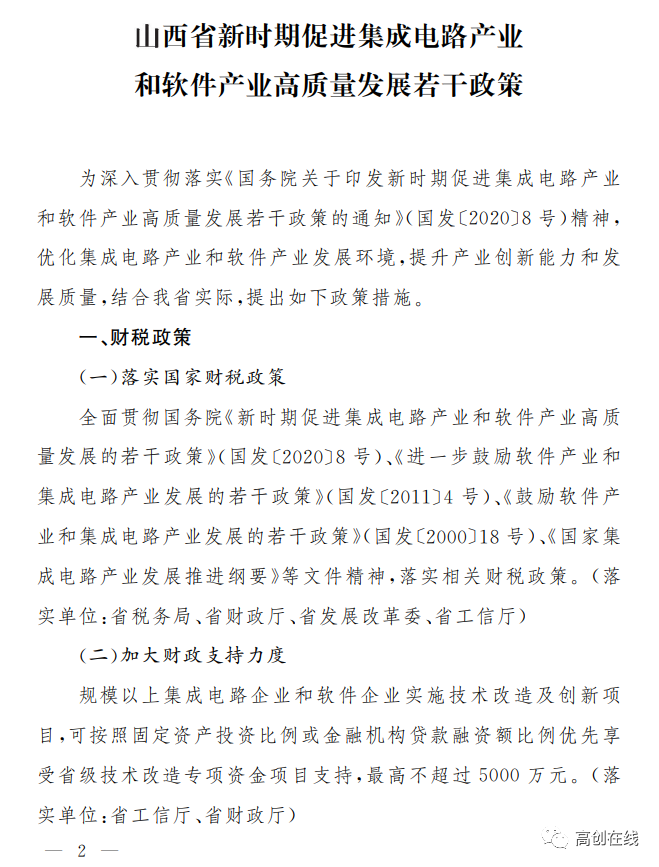 山西省新时期促进集成电路产业和软件产业高质量发展若干政策

为深入贯彻落实《国务院关于印发新时期促进集成电路产业和软件产业高质量发展若干政策的通知》(国发〔2020〕8号)精神，优化集成电路产业和软件产业发展环境，提升产业创新能力和发展质量，结合我省实际，提出如下政策措施。

一、财税政策

(一)落实国家财税政策

全面贯彻国务院《新时期促进集成电路产业和软件产业高质量发展的若干政策》(国发〔2020〕8号)、《进一步鼓励软件产业和集成电路产业发展的若干政策》(国发〔2011〕4号)、《鼓励软件产业和集成电路产业发展的若干政策》(国发〔2000〕18号)、《国家集成电路产业发展推进纲要》等文件精神，落实相关财税政策。(落实单位:省税务局、省财政厅、省发展改革委、省工信厅)

(二)加大财政支持力度

规模以上集成电路企业和软件企业实施技术改造及创新项目，可按照固定资产投资比例或金融机构贷款融资额比例优先享受省级技术改造专项资金项目支持，最高不超过5000万元。(落实单位:省工信厅、省财政厅)

— 2 —

高创在线